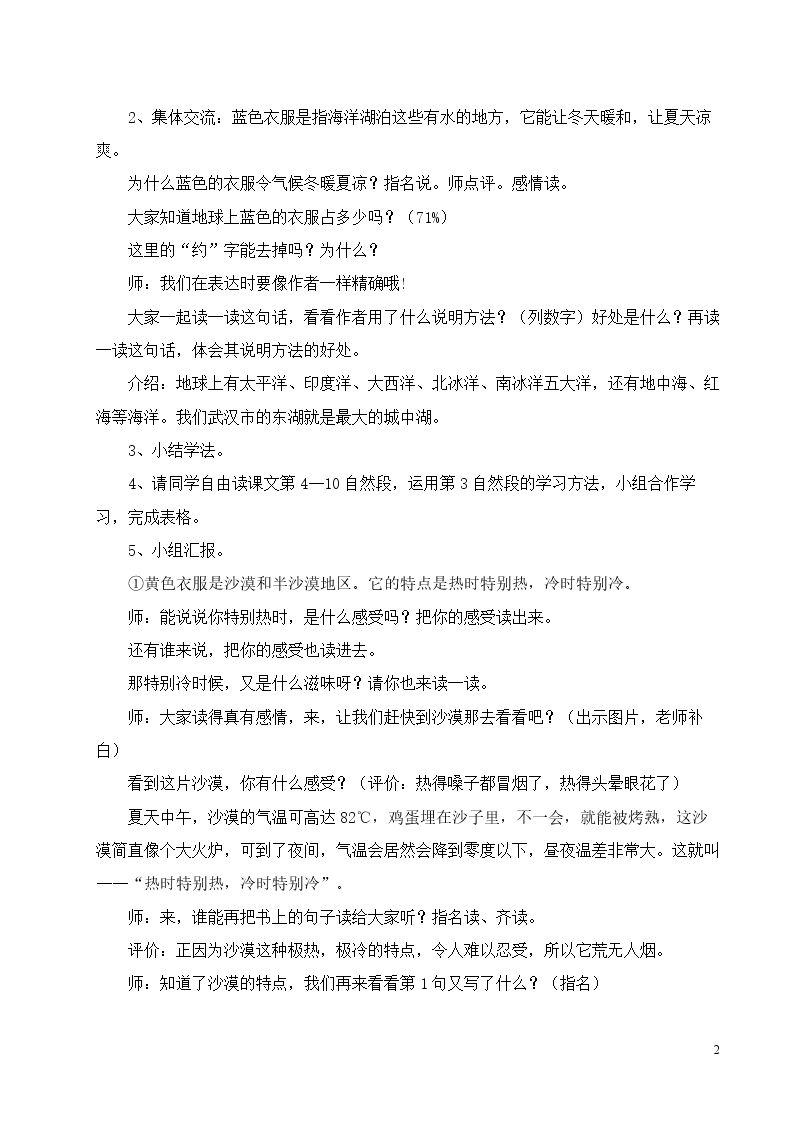 2、集体交流：蓝色衣服是指海洋湖泊这些有水的地方，它能让冬天暖和，让夏天凉爽。

为什么蓝色的衣服令气候冬暖夏凉？指名说。师点评。感情读。

大家知道地球上蓝色的衣服占多少吗？（71%）

这里的“约”字能去掉吗？为什么？

师：我们在表达时要像作者一样精确哦!

大家一起读一读这句话，看看作者用了什么说明方法？（列数字）好处是什么？再读一读这句话，体会其说明方法的好处。

介绍：地球上有太平洋、印度洋、大西洋、北冰洋、南冰洋五大洋，还有地中海、红海等海洋。我们武汉市的东湖就是最大的城中湖。

3、小结学法。

4、请同学自由读课文第4—10自然段，运用第3自然段的学习方法，小组合作学习，完成表格。

5、小组汇报。

①黄色衣服是沙漠和半沙漠地区。它的特点是热时特别热，冷时特别冷。

师：能说说你特别热时，是什么感受吗？把你的感受读出来。

还有谁来说，把你的感受也读进去。

那特别冷时候，又是什么滋味呀？请你也来读一读。

师：大家读得真有感情，来，让我们赶快到沙漠那去看看吧？（出示图片，老师补白）

看到这片沙漠，你有什么感受？（评价：热得嗓子都冒烟了，热得头晕眼花了）

夏天中午，沙漠的气温可高达82℃，鸡蛋埋在沙子里，不一会，就能被烤熟，这沙漠简直像个大火炉，可到了夜间，气温会居然会降到零度以下，昼夜温差非常大。这就叫——“热时特别热，冷时特别冷”。

师：来，谁能再把书上的句子读给大家听？指名读、齐读。

评价：正因为沙漠这种极热，极冷的特点，令人难以忍受，所以它荒无人烟。

师：知道了沙漠的特点，我们再来看看第1句又写了什么？（指名）

2